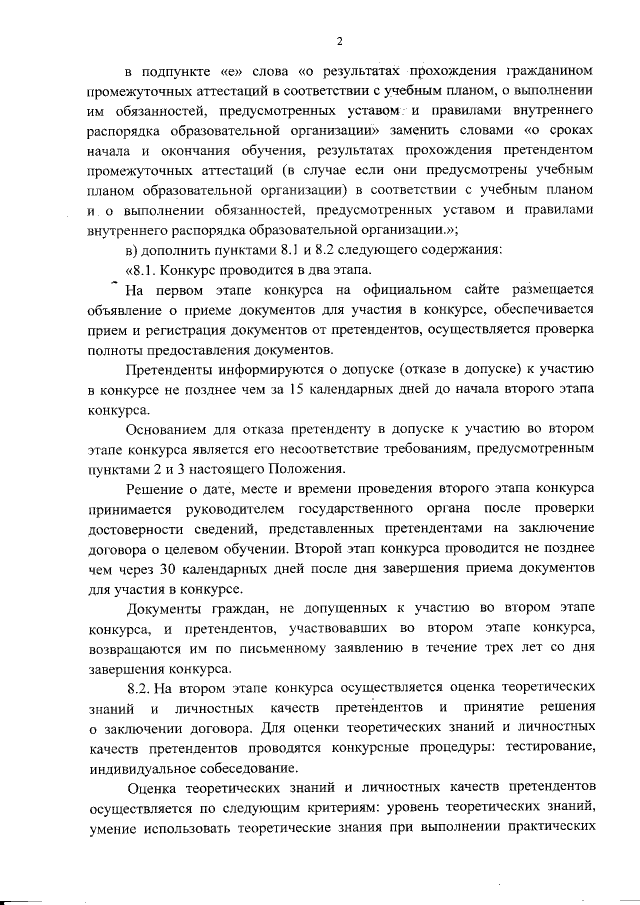 2

в подпункте «е» слова «о результатах прохождения гражданином промежуточных аттестаций в соответствии с учебным планом, о выполнении им обязанностей, предусмотренных уставом и правилами внутреннего распорядка образовательной организации» заменить словами «о сроках начала и окончания обучения, результатах прохождения претендентом промежуточных аттестаций (в случае если они предусмотрены учебным планом образовательной организации) в соответствии с учебным планом и о выполнении обязанностей, предусмотренных уставом и правилами внутреннего распорядка образовательной организации.»;

в) дополнить пунктами 8.1 и 8.2 следующего содержания:

«8.1. Конкурс проводится в два этапа.

На первом этапе конкурса на официальном сайте размещается объявление о приеме документов для участия в конкурсе, обеспечивается прием и регистрация документов от претендентов, осуществляется проверка полноты предоставления документов.

Претенденты информируются о допуске (отказе в допуске) к участию в конкурсе не позднее чем за 15 календарных дней до начала второго этапа конкурса.

Основанием для отказа претенденту в допуске к участию во втором этапе конкурса является его несоответствие требованиям, предусмотренным пунктами 2 и 3 настоящего Положения.

Решение о дате, месте и времени проведения второго этапа конкурса принимается руководителем государственного органа после проверки достоверности сведений, представленных претендентами на заключение договора о целевом обучении. Второй этап конкурса проводится не позднее чем через 30 календарных дней после дня завершения приема документов для участия в конкурсе.

Документы граждан, не допущенных к участию во втором этапе конкурса, и претендентов, участвовавших во втором этапе конкурса, возвращаются им по письменному заявлению в течение трех лет со дня завершения конкурса.

8.2. На втором этапе конкурса осуществляется оценка теоретических знаний и личностных качеств претендентов и принятие решения о заключении договора. Для оценки теоретических знаний и личностных качеств претендентов проводятся конкурсные процедуры: тестирование, индивидуальное собеседование.

Оценка теоретических знаний и личностных качеств претендентов осуществляется по следующим критериям: уровень теоретических знаний, умение использовать теоретические знания при выполнении практических